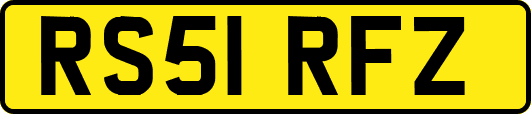 RS51 RFZ